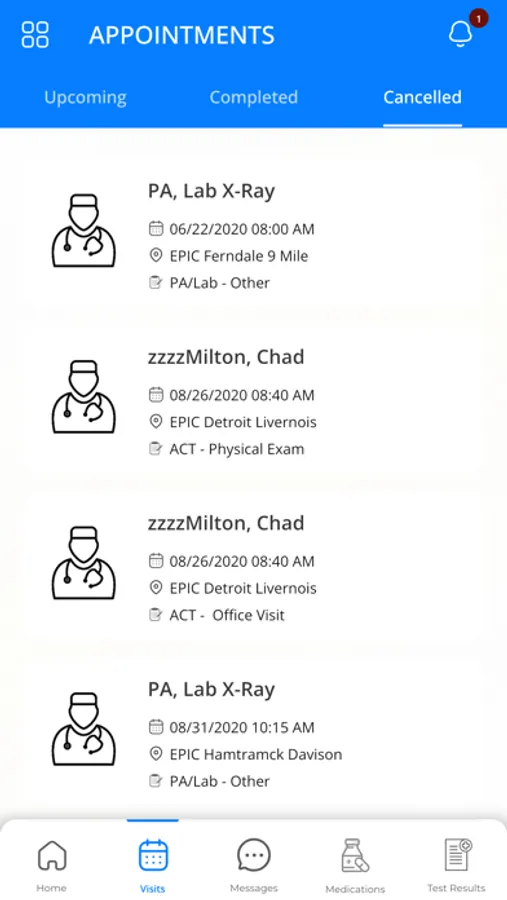 APPOINTMENTS

1

Upcoming Completed Cancelled

PA, Lab X-Ray
06/22/2020 08:00 AM
EPIC Ferndale 9 Mile
PA/Lab - Other

zzzzMilton, Chad
08/26/2020 08:40 AM
EPIC Detroit Livernois
ACT - Physical Exam

zzzzMilton, Chad
08/26/2020 08:40 AM
EPIC Detroit Livernois
ACT - Office Visit

PA, Lab X-Ray
08/31/2020 10:15 AM
EPIC Hamtramck Davison
PA/Lab - Other

Home Visits Messages Medications Test Results